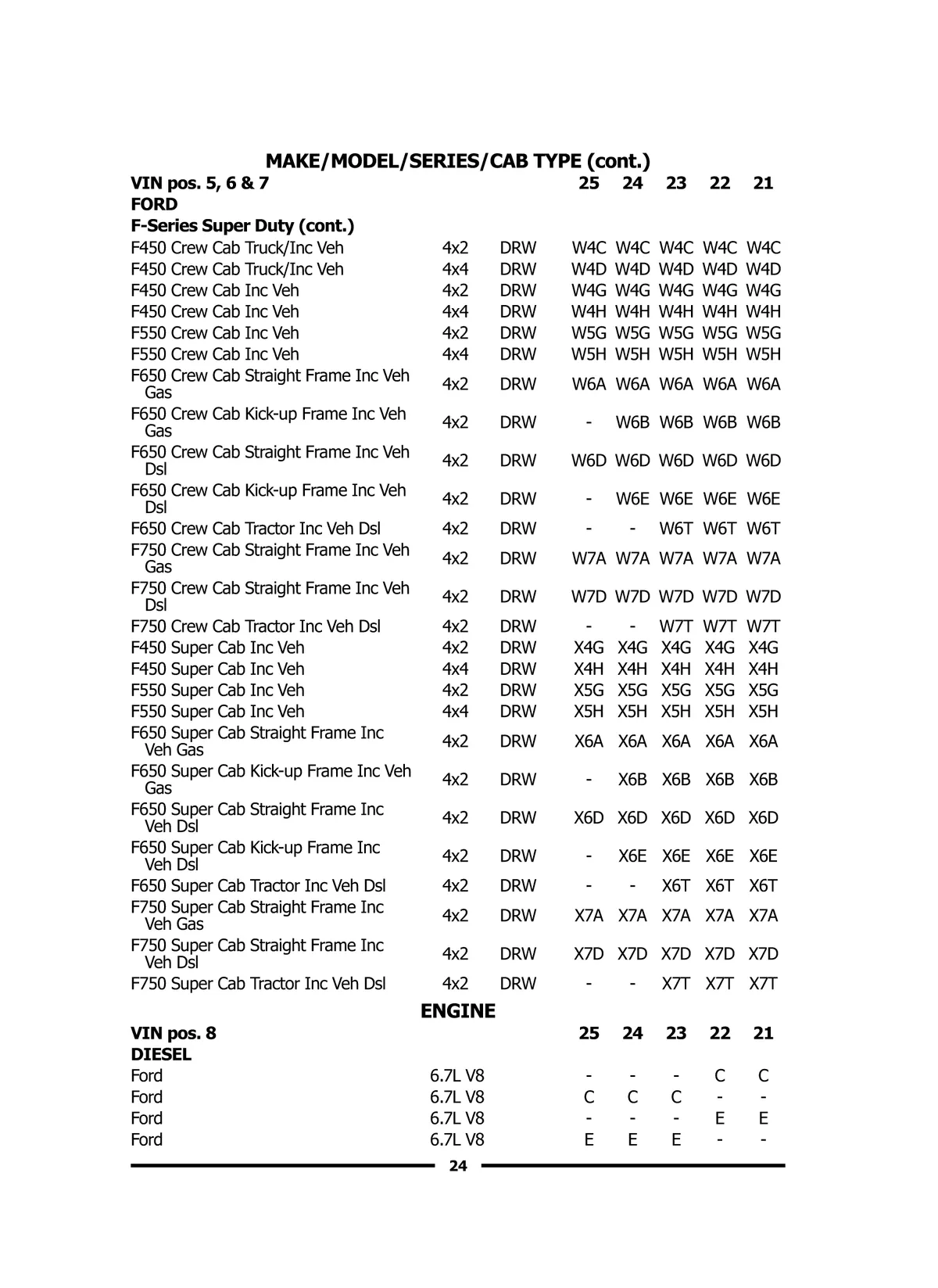 MAKE/MODEL/SERIES/CAB TYPE (cont.)

| VIN pos. 5, 6 & 7 | | | 25 | 24 | 23 | 22 | 21 |
|---|---|---|---|---|---|---|---|
| FORD | | | | | | | |
| F-Series Super Duty (cont.) | | | | | | | |
| F450 Crew Cab Truck/Inc Veh | 4x2 | DRW | W4C | W4C | W4C | W4C | W4C |
| F450 Crew Cab Truck/Inc Veh | 4x4 | DRW | W4D | W4D | W4D | W4D | W4D |
| F450 Crew Cab Inc Veh | 4x2 | DRW | W4G | W4G | W4G | W4G | W4G |
| F450 Crew Cab Inc Veh | 4x4 | DRW | W4H | W4H | W4H | W4H | W4H |
| F550 Crew Cab Inc Veh | 4x2 | DRW | W5G | W5G | W5G | W5G | W5G |
| F550 Crew Cab Inc Veh | 4x4 | DRW | W5H | W5H | W5H | W5H | W5H |
| F650 Crew Cab Straight Frame Inc Veh Gas | 4x2 | DRW | W6A | W6A | W6A | W6A | W6A |
| F650 Crew Cab Kick-up Frame Inc Veh Gas | 4x2 | DRW | - | W6B | W6B | W6B | W6B |
| F650 Crew Cab Straight Frame Inc Veh Dsl | 4x2 | DRW | W6D | W6D | W6D | W6D | W6D |
| F650 Crew Cab Kick-up Frame Inc Veh Dsl | 4x2 | DRW | - | W6E | W6E | W6E | W6E |
| F650 Crew Cab Tractor Inc Veh Dsl | 4x2 | DRW | - | - | W6T | W6T | W6T |
| F750 Crew Cab Straight Frame Inc Veh Gas | 4x2 | DRW | W7A | W7A | W7A | W7A | W7A |
| F750 Crew Cab Straight Frame Inc Veh Dsl | 4x2 | DRW | W7D | W7D | W7D | W7D | W7D |
| F750 Crew Cab Tractor Inc Veh Dsl | 4x2 | DRW | - | - | W7T | W7T | W7T |
| F450 Super Cab Inc Veh | 4x2 | DRW | X4G | X4G | X4G | X4G | X4G |
| F450 Super Cab Inc Veh | 4x4 | DRW | X4H | X4H | X4H | X4H | X4H |
| F550 Super Cab Inc Veh | 4x2 | DRW | X5G | X5G | X5G | X5G | X5G |
| F550 Super Cab Inc Veh | 4x4 | DRW | X5H | X5H | X5H | X5H | X5H |
| F650 Super Cab Straight Frame Inc Veh Gas | 4x2 | DRW | X6A | X6A | X6A | X6A | X6A |
| F650 Super Cab Kick-up Frame Inc Veh Gas | 4x2 | DRW | - | X6B | X6B | X6B | X6B |
| F650 Super Cab Straight Frame Inc Veh Dsl | 4x2 | DRW | X6D | X6D | X6D | X6D | X6D |
| F650 Super Cab Kick-up Frame Inc Veh Dsl | 4x2 | DRW | - | X6E | X6E | X6E | X6E |
| F650 Super Cab Tractor Inc Veh Dsl | 4x2 | DRW | - | - | X6T | X6T | X6T |
| F750 Super Cab Straight Frame Inc Veh Gas | 4x2 | DRW | X7A | X7A | X7A | X7A | X7A |
| F750 Super Cab Straight Frame Inc Veh Dsl | 4x2 | DRW | X7D | X7D | X7D | X7D | X7D |
| F750 Super Cab Tractor Inc Veh Dsl | 4x2 | DRW | - | - | X7T | X7T | X7T |

ENGINE

| VIN pos. 8 | | 25 | 24 | 23 | 22 | 21 |
|---|---|---|---|---|---|---|
| DIESEL | | | | | | |
| Ford | 6.7L V8 | - | - | - | C | C |
| Ford | 6.7L V8 | C | C | C | - | - |
| Ford | 6.7L V8 | - | - | - | E | E |
| Ford | 6.7L V8 | E | E | E | - | - |

24